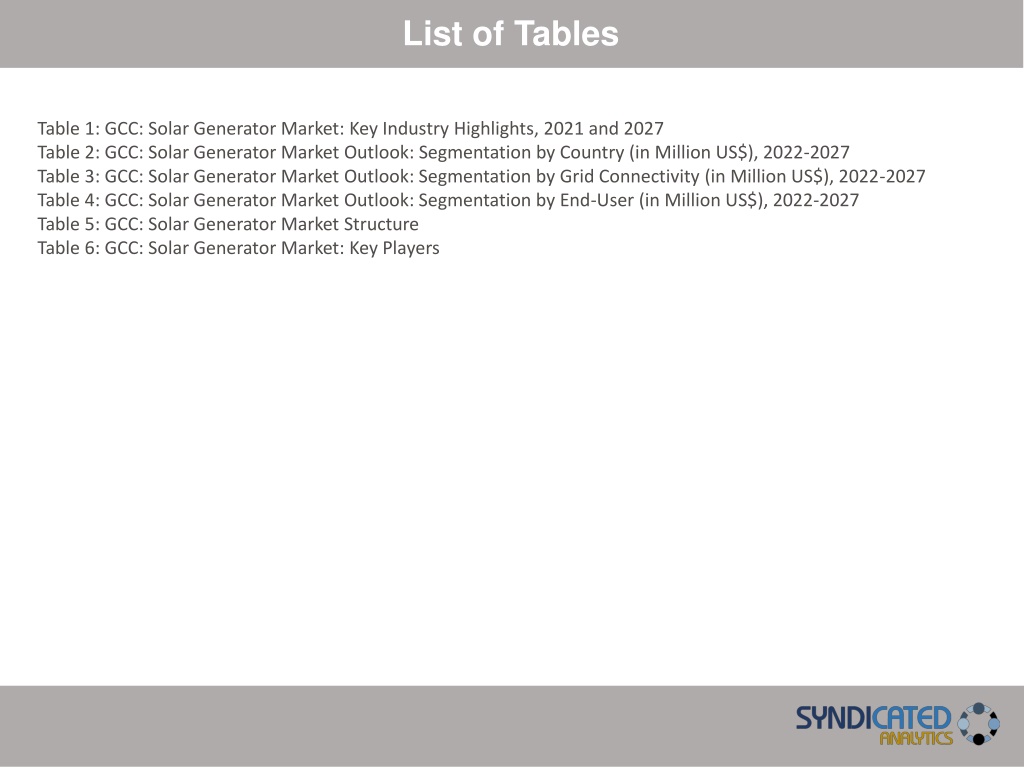 List of Tables

Table 1: GCC: Solar Generator Market: Key Industry Highlights, 2021 and 2027
Table 2: GCC: Solar Generator Market Outlook: Segmentation by Country (in Million US$), 2022-2027
Table 3: GCC: Solar Generator Market Outlook: Segmentation by Grid Connectivity (in Million US$), 2022-2027
Table 4: GCC: Solar Generator Market Outlook: Segmentation by End-User (in Million US$), 2022-2027
Table 5: GCC: Solar Generator Market Structure
Table 6: GCC: Solar Generator Market: Key Players

SYNDICATED ANALYTICS